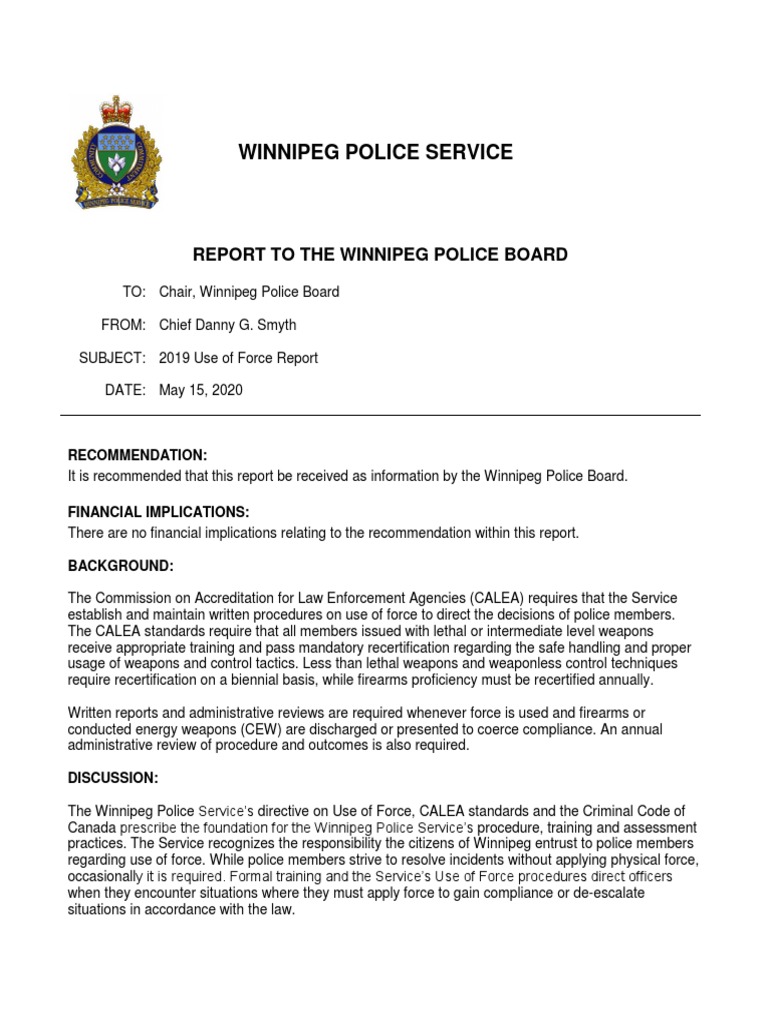 WINNIPEG POLICE SERVICE

REPORT TO THE WINNIPEG POLICE BOARD

TO: Chair, Winnipeg Police Board

FROM: Chief Danny G. Smyth

SUBJECT: 2019 Use of Force Report

DATE: May 15, 2020

RECOMMENDATION:
It is recommended that this report be received as information by the Winnipeg Police Board.

FINANCIAL IMPLICATIONS:
There are no financial implications relating to the recommendation within this report.

BACKGROUND:

The Commission on Accreditation for Law Enforcement Agencies (CALEA) requires that the Service establish and maintain written procedures on use of force to direct the decisions of police members. The CALEA standards require that all members issued with lethal or intermediate level weapons receive appropriate training and pass mandatory recertification regarding the safe handling and proper usage of weapons and control tactics. Less than lethal weapons and weaponless control techniques require recertification on a biennial basis, while firearms proficiency must be recertified annually.

Written reports and administrative reviews are required whenever force is used and firearms or conducted energy weapons (CEW) are discharged or presented to coerce compliance. An annual administrative review of procedure and outcomes is also required.

DISCUSSION:

The Winnipeg Police Service's directive on Use of Force, CALEA standards and the Criminal Code of Canada prescribe the foundation for the Winnipeg Police Service's procedure, training and assessment practices. The Service recognizes the responsibility the citizens of Winnipeg entrust to police members regarding use of force. While police members strive to resolve incidents without applying physical force, occasionally it is required. Formal training and the Service's Use of Force procedures direct officers when they encounter situations where they must apply force to gain compliance or de-escalate situations in accordance with the law.